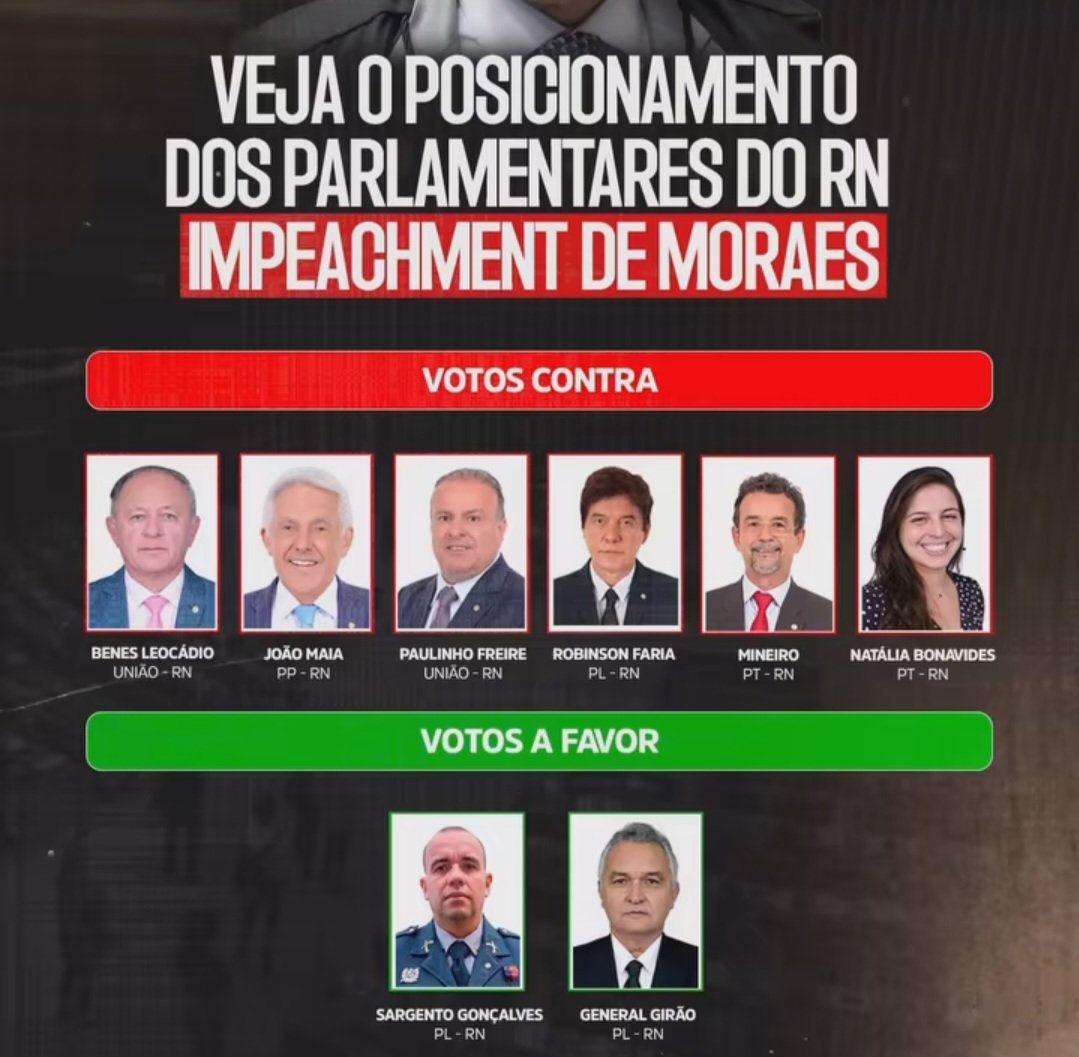 VEJA O POSICIONAMENTO DOS PARLAMENTARES DO RN
IMPEACHMENT DE MORAES

VOTOS CONTRA

BENES LEOCÁDIO
UNIÃO - RN

JOÃO MAIA
PP - RN

PAULINHO FREIRE
UNIÃO - RN

ROBINSON FARIA
PL - RN

MINEIRO
PT - RN

NATÁLIA BONAVIDES
PT - RN

VOTOS A FAVOR

SARGENTO GONÇALVES
PL - RN

GENERAL GIRÃO
PL - RN